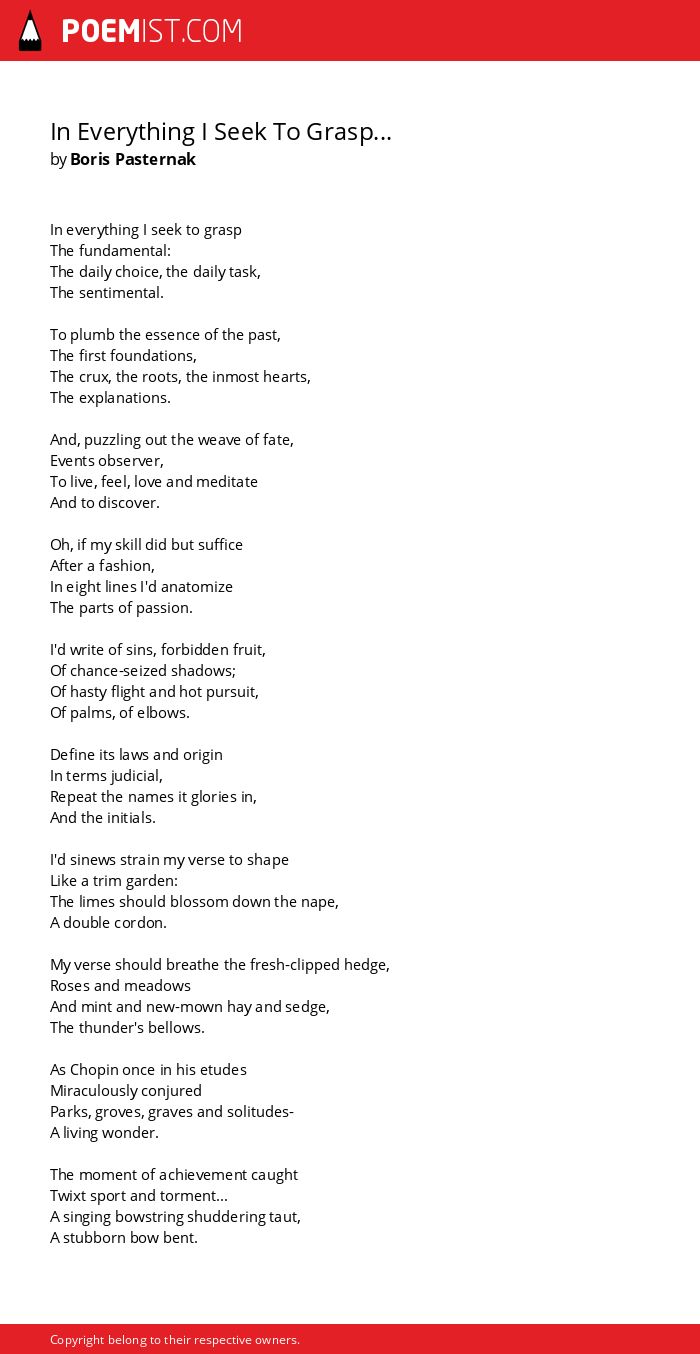 POEMIST.COM

In Everything I Seek To Grasp...
by Boris Pasternak

In everything I seek to grasp
The fundamental:
The daily choice, the daily task,
The sentimental.

To plumb the essence of the past,
The first foundations,
The crux, the roots, the inmost hearts,
The explanations.

And, puzzling out the weave of fate,
Events observer,
To live, feel, love and meditate
And to discover.

Oh, if my skill did but suffice
After a fashion,
In eight lines I'd anatomize
The parts of passion.

I'd write of sins, forbidden fruit,
Of chance-seized shadows;
Of hasty flight and hot pursuit,
Of palms, of elbows.

Define its laws and origin
In terms judicial,
Repeat the names it glories in,
And the initials.

I'd sinews strain my verse to shape
Like a trim garden:
The limes should blossom down the nape,
A double cordon.

My verse should breathe the fresh-clipped hedge,
Roses and meadows
And mint and new-mown hay and sedge,
The thunder's bellows.

As Chopin once in his etudes
Miraculously conjured
Parks, groves, graves and solitudes-
A living wonder.

The moment of achievement caught
Twixt sport and torment...
A singing bowstring shuddering taut,
A stubborn bow bent.

Copyright belong to their respective owners.